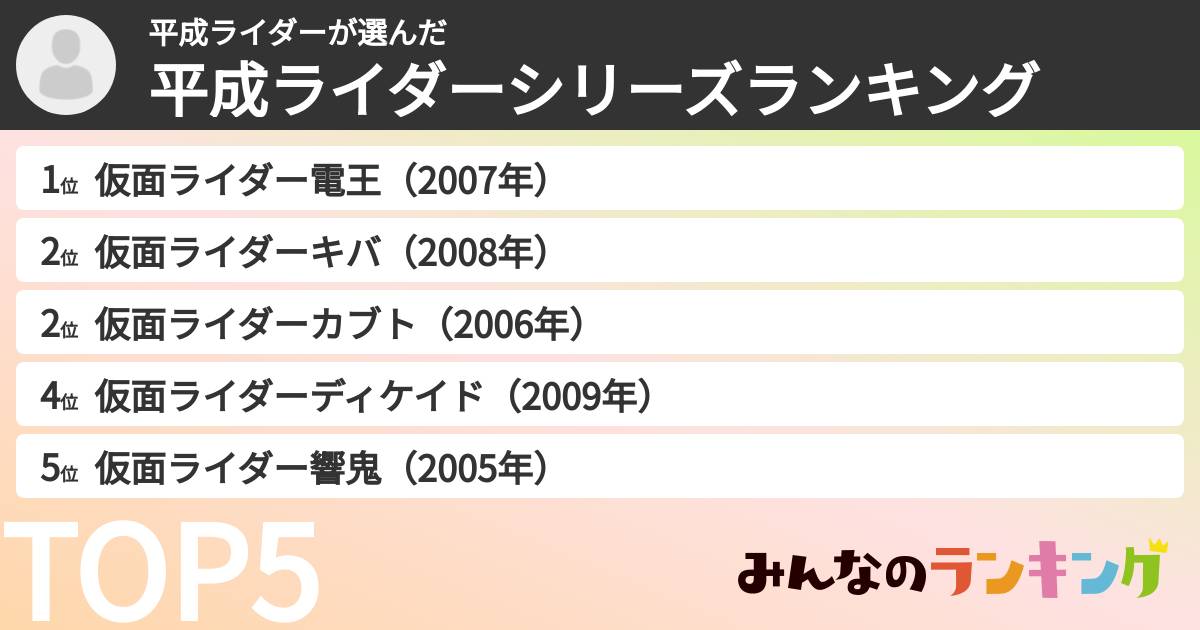 平成ライダーが選んだ
平成ライダーシリーズランキング

1位 仮面ライダー電王（2007年）
2位 仮面ライダーキバ（2008年）
2位 仮面ライダーカブト（2006年）
4位 仮面ライダーディケイド（2009年）
5位 仮面ライダー響鬼（2005年）

TOP5

みんなのランキング